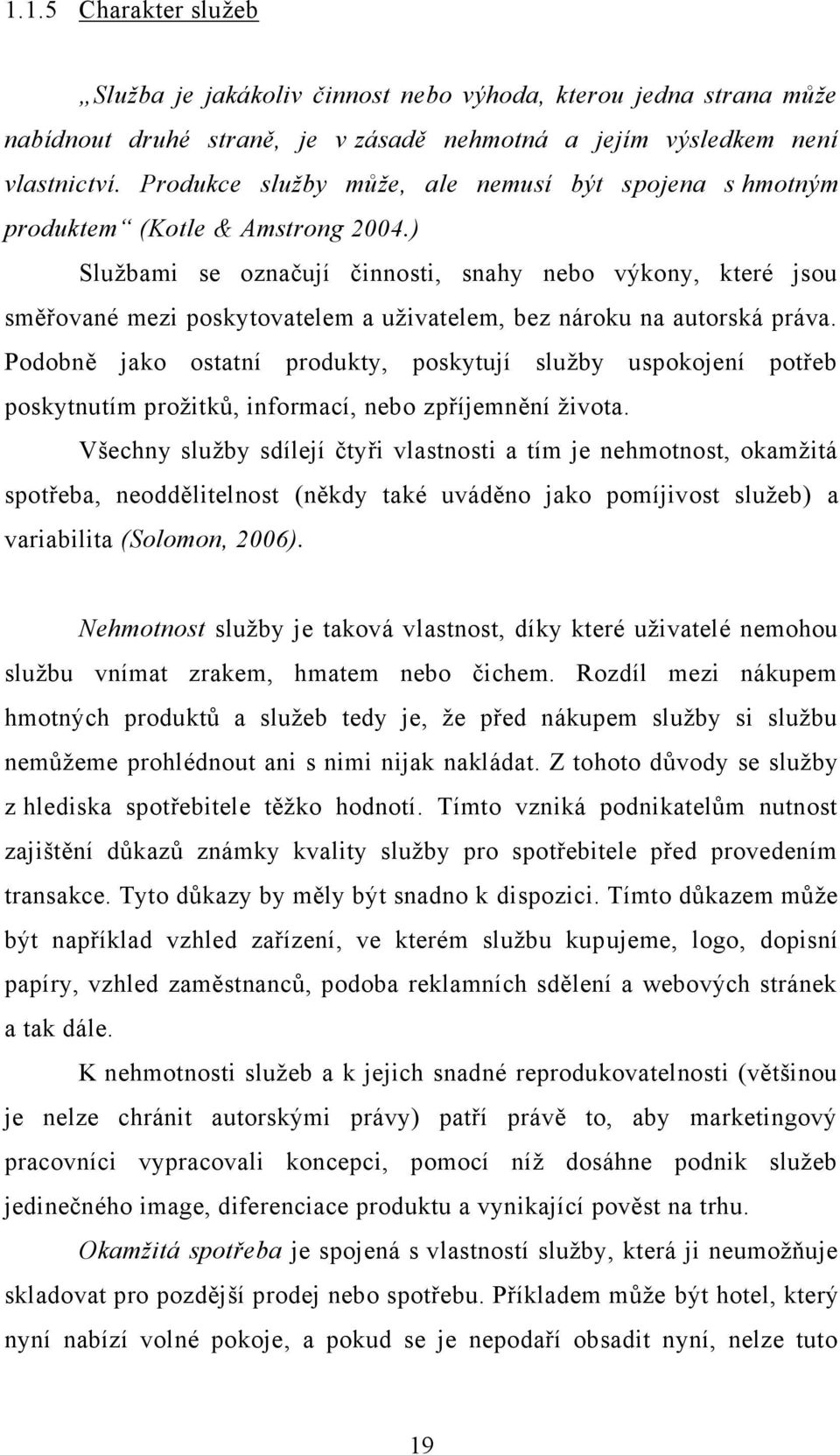 1.1.5 Charakter služeb

„Služba je jakákoliv činnost nebo výhoda, kterou jedna strana může nabídnout druhé straně, je v zásadě nehmotná a jejím výsledkem není vlastnictví. Produkce služby může, ale nemusí být spojena s hmotným produktem“ (Kotle & Amstrong 2004.)

Službami se označují činnosti, snahy nebo výkony, které jsou směřované mezi poskytovatelem a uživatelem, bez nároku na autorská práva. Podobně jako ostatní produkty, poskytují služby uspokojení potřeb poskytnutím prožitků, informací, nebo zpříjemnění života.

Všechny služby sdílejí čtyři vlastnosti a tím je nehmotnost, okamžitá spotřeba, neoddělitelnost (někdy také uváděno jako pomíjivost služeb) a variabilita (Solomon, 2006).

Nehmotnost služby je taková vlastnost, díky které uživatelé nemohou službu vnímat zrakem, hmatem nebo čichem. Rozdíl mezi nákupem hmotných produktů a služeb tedy je, že před nákupem služby si službu nemůžeme prohlédnout ani s nimi nijak nakládat. Z tohoto důvody se služby z hlediska spotřebitele těžko hodnotí. Tímto vzniká podnikatelům nutnost zajištění důkazů známky kvality služby pro spotřebitele před provedením transakce. Tyto důkazy by měly být snadno k dispozici. Tímto důkazem může být například vzhled zařízení, ve kterém službu kupujeme, logo, dopisní papíry, vzhled zaměstnanců, podoba reklamních sdělení a webových stránek a tak dále.

K nehmotnosti služeb a k jejich snadné reprodukovatelnosti (většinou je nelze chránit autorskými právy) patří právě to, aby marketingový pracovníci vypracovali koncepci, pomocí níž dosáhne podnik služeb jedinečného image, diferenciace produktu a vynikající pověst na trhu.

Okamžitá spotřeba je spojená s vlastností služby, která ji neumožňuje skladovat pro pozdější prodej nebo spotřebu. Příkladem může být hotel, který nyní nabízí volné pokoje, a pokud se je nepodaří obsadit nyní, nelze tuto

19